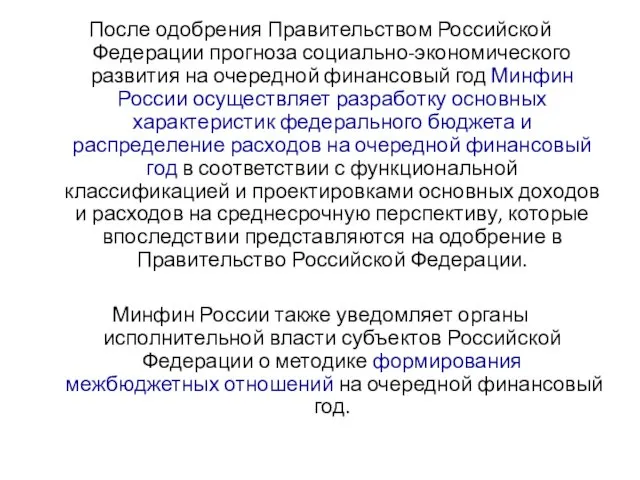 После одобрения Правительством Российской Федерации прогноза социально-экономического развития на очередной финансовый год Минфин России осуществляет разработку основных характеристик федерального бюджета и распределение расходов на очередной финансовый год в соответствии с функциональной классификацией и проектировками основных доходов и расходов на среднесрочную перспективу, которые впоследствии представляются на одобрение в Правительство Российской Федерации.

Минфин России также уведомляет органы исполнительной власти субъектов Российской Федерации о методике формирования межбюджетных отношений на очередной финансовый год.